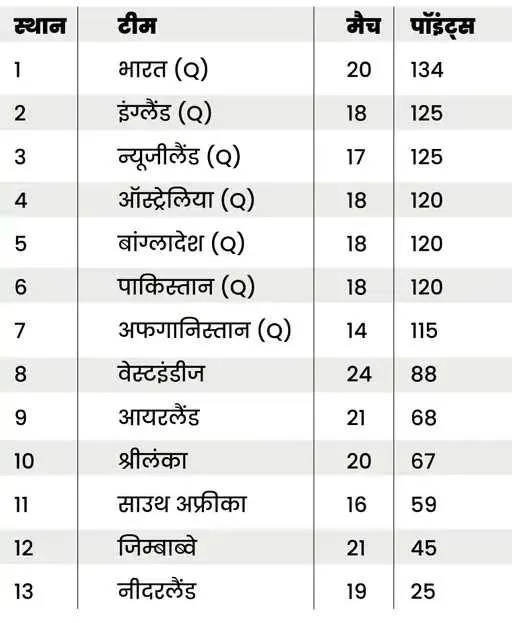 | स्थान | टीम | मैच | पॉइंट्स |
|---|---|---|---|
| 1 | भारत (Q) | 20 | 134 |
| 2 | इंग्लैंड (Q) | 18 | 125 |
| 3 | न्यूजीलैंड (Q) | 17 | 125 |
| 4 | ऑस्ट्रेलिया (Q) | 18 | 120 |
| 5 | बांग्लादेश (Q) | 18 | 120 |
| 6 | पाकिस्तान (Q) | 18 | 120 |
| 7 | अफगानिस्तान (Q) | 14 | 115 |
| 8 | वेस्टइंडीज | 24 | 88 |
| 9 | आयरलैंड | 21 | 68 |
| 10 | श्रीलंका | 20 | 67 |
| 11 | साउथ अफ्रीका | 16 | 59 |
| 12 | जिम्बाब्वे | 21 | 45 |
| 13 | नीदरलैंड | 19 | 25 |